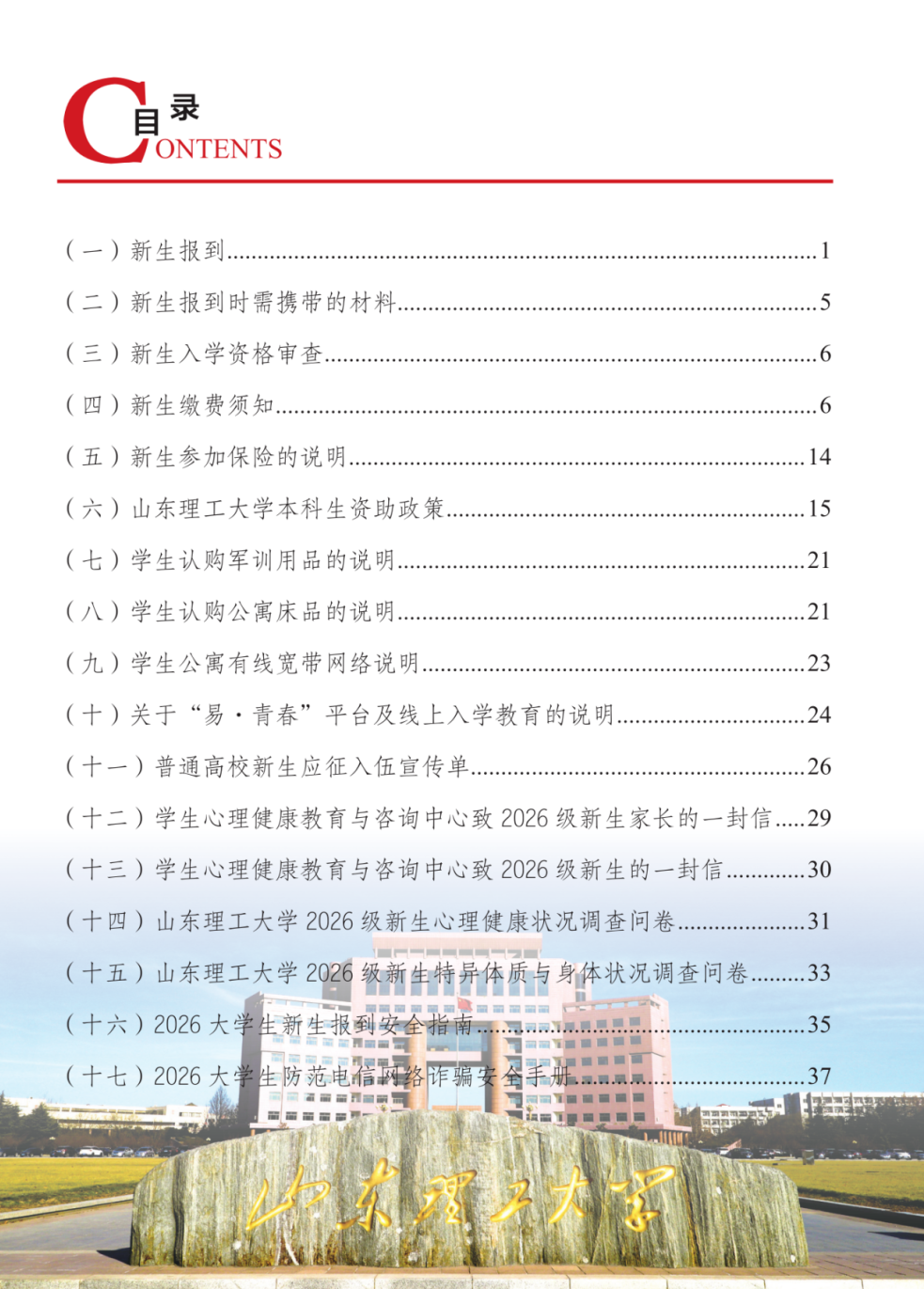 目录
CONTENTS

（一）新生报到......1
（二）新生报到时需携带的材料......5
（三）新生入学资格审查......6
（四）新生缴费须知......6
（五）新生参加保险的说明......14
（六）山东理工大学本科生资助政策......15
（七）学生认购军训用品的说明......21
（八）学生认购公寓床品的说明......21
（九）学生公寓有线宽带网络说明......23
（十）关于“易·青春”平台及线上入学教育的说明......24
（十一）普通高校新生应征入伍宣传单......26
（十二）学生心理健康教育与咨询中心致 2026 级新生家长的一封信......29
（十三）学生心理健康教育与咨询中心致 2026 级新生的一封信......30
（十四）山东理工大学 2026 级新生心理健康状况调查问卷......31
（十五）山东理工大学 2026 级新生特异体质与身体状况调查问卷......33
（十六）2026 大学生新生报到安全指南......35
（十七）2026 大学生防范电信网络诈骗安全手册......37

山东理工大学